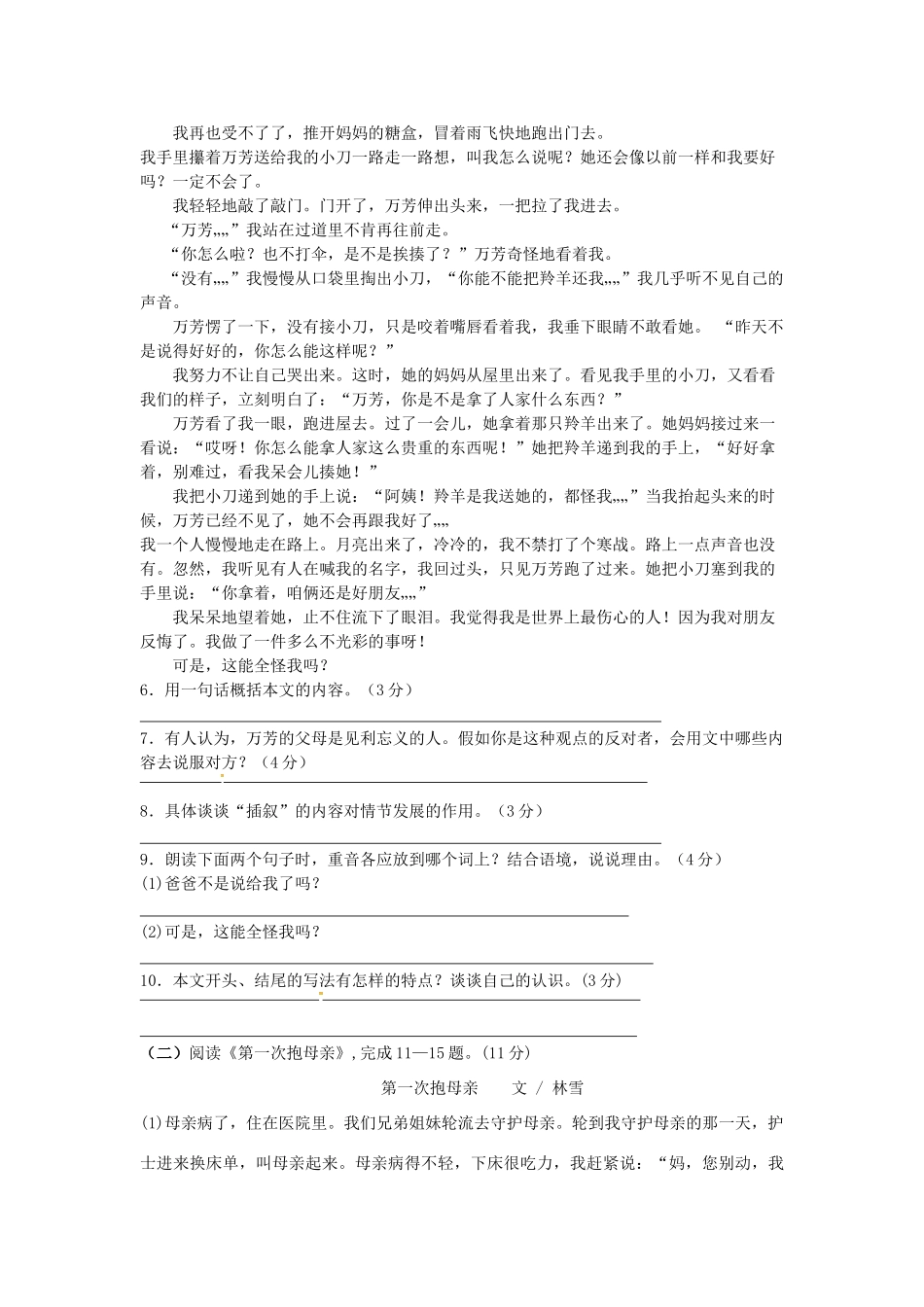 我再也受不了了，推开妈妈的糖盒，冒着雨飞快地跑出门去。

我手里攥着万芳送给我的小刀一路走一路想，叫我怎么说呢？她还会像以前一样和我要好吗？一定不会了。

我轻轻地敲了敲门。门开了，万芳伸出头来，一把拉了我进去。

“万芳„„”我站在过道里不肯再往前走。

“你怎么啦？也不打伞，是不是挨揍了？”万芳奇怪地看着我。

“没有„„”我慢慢从口袋里掏出小刀，“你能不能把羚羊还我„„”我几乎听不见自己的声音。

万芳愣了一下，没有接小刀，只是咬着嘴唇看着我，我垂下眼睛不敢看她。“昨天不是说得好好的，你怎么能这样呢？”

我努力不让自己哭出来。这时，她的妈妈从屋里出来了。看见我手里的小刀，又看看我们的样子，立刻明白了：“万芳，你是不是拿了人家什么东西？”

万芳看了我一眼，跑进屋去。过了一会儿，她拿着那只羚羊出来了。她妈妈接过来一看说：“哎呀！你怎么能拿人家这么贵重的东西呢！”她把羚羊递到我的手上，“好好拿着，别难过，看我呆会儿揍她！”

我把小刀递到她的手上说：“阿姨！羚羊是我送她的，都怪我„„”当我抬起头来的时候，万芳已经不见了，她不会再跟我好了„„

我一个人慢慢地走在路上。月亮出来了，冷冷的，我不禁打了个寒战。路上一点声音也没有。忽然，我听见有人在喊我的名字，我回过头，只见万芳跑了过来。她把小刀塞到我的手里说：“你拿着，咱俩还是好朋友„„”

我呆呆地望着她，止不住流下了眼泪。我觉得我是世界上最伤心的人！因为我对朋友反悔了。我做了一件多么不光彩的事呀！

可是，这能全怪我吗？

6．用一句话概括本文的内容。（3分）

7．有人认为，万芳的父母是见利忘义的人。假如你是这种观点的反对者，会用文中哪些内容去说服对方？（4分）

8．具体谈谈“插叙”的内容对情节发展的作用。（3分）

9．朗读下面两个句子时，重音各应放到哪个词上？结合语境，说说理由。（4分）

(1)爸爸不是说给我了吗？

(2)可是，这能全怪我吗？

10．本文开头、结尾的写法有怎样的特点？谈谈自己的认识。(3分)

（二）阅读《第一次抱母亲》，完成11—15题。(11分)

第一次抱母亲　　文 / 林雪

(1)母亲病了，住在医院里。我们兄弟姐妹轮流去守护母亲。轮到我守护母亲的那一天，护士进来换床单，叫母亲起来。母亲病得不轻，下床很吃力，我赶紧说：“妈，您别动，我